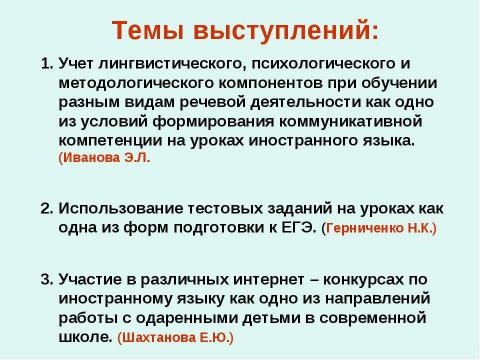 Темы выступлений:

1. Учет лингвистического, психологического и методологического компонентов при обучении разным видам речевой деятельности как одно из условий формирования коммуникативной компетенции на уроках иностранного языка. (Иванова Э.Л.

2. Использование тестовых заданий на уроках как одна из форм подготовки к ЕГЭ. (Герниченко Н.К.)

3. Участие в различных интернет – конкурсах по иностранному языку как одно из направлений работы с одаренными детьми в современной школе. (Шахтанова Е.Ю.)